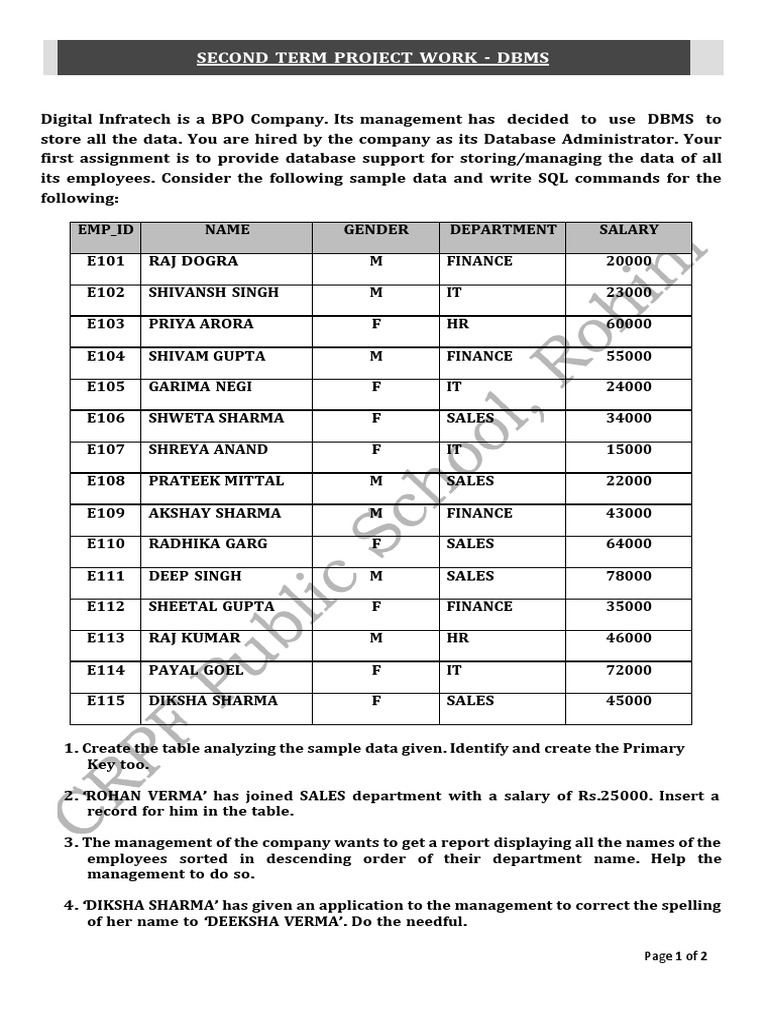 SECOND TERM PROJECT WORK - DBMS

Digital Infratech is a BPO Company. Its management has decided to use DBMS to store all the data. You are hired by the company as its Database Administrator. Your first assignment is to provide database support for storing/managing the data of all its employees. Consider the following sample data and write SQL commands for the following:

| EMP_ID | NAME | GENDER | DEPARTMENT | SALARY |
|---|---|---|---|---|
| E101 | RAJ DOGRA | M | FINANCE | 20000 |
| E102 | SHIVANSH SINGH | M | IT | 23000 |
| E103 | PRIYA ARORA | F | HR | 60000 |
| E104 | SHIVAM GUPTA | M | FINANCE | 55000 |
| E105 | GARIMA NEGI | F | IT | 24000 |
| E106 | SHWETA SHARMA | F | SALES | 34000 |
| E107 | SHREYA ANAND | F | IT | 15000 |
| E108 | PRATEEK MITTAL | M | SALES | 22000 |
| E109 | AKSHAY SHARMA | M | FINANCE | 43000 |
| E110 | RADHIKA GARG | F | SALES | 64000 |
| E111 | DEEP SINGH | M | SALES | 78000 |
| E112 | SHEETAL GUPTA | F | FINANCE | 35000 |
| E113 | RAJ KUMAR | M | HR | 46000 |
| E114 | PAYAL GOEL | F | IT | 72000 |
| E115 | DIKSHA SHARMA | F | SALES | 45000 |

1. Create the table analyzing the sample data given. Identify and create the Primary Key too.

2. 'ROHAN VERMA' has joined SALES department with a salary of Rs.25000. Insert a record for him in the table.

3. The management of the company wants to get a report displaying all the names of the employees sorted in descending order of their department name. Help the management to do so.

4. 'DIKSHA SHARMA' has given an application to the management to correct the spelling of her name to 'DEEKSHA VERMA'. Do the needful.

CRPF Public School, Rohini

Page 1 of 2